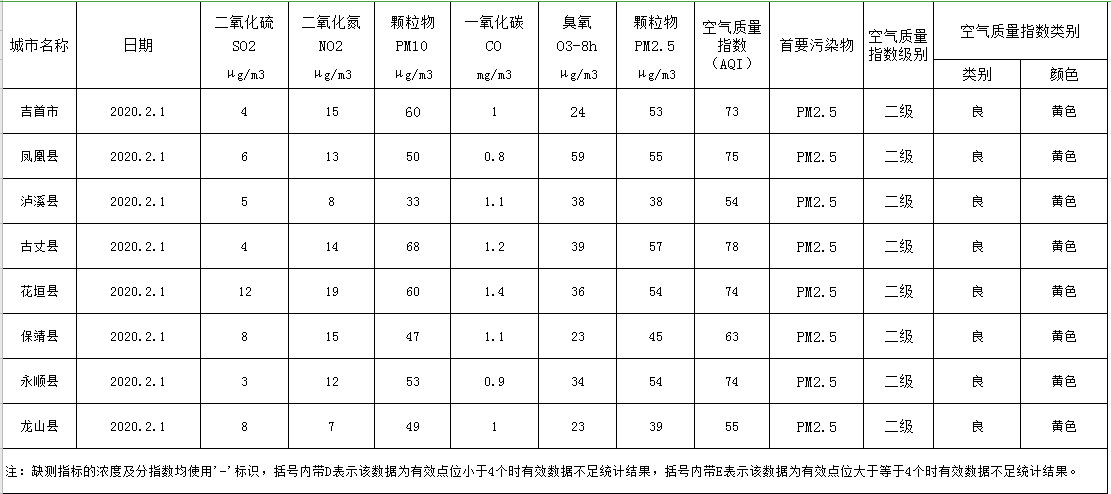 | 城市名称 | 日期 | 二氧化硫 SO2 μg/m3 | 二氧化氮 NO2 μg/m3 | 颗粒物 PM10 μg/m3 | 一氧化碳 CO mg/m3 | 臭氧 O3-8h μg/m3 | 颗粒物 PM2.5 μg/m3 | 空气质量指数（AQI） | 首要污染物 | 空气质量指数级别 | 空气质量指数类别 类别 | 空气质量指数类别 颜色 |
|---|---|---|---|---|---|---|---|---|---|---|---|---|
| 吉首市 | 2020.2.1 | 4 | 15 | 60 | 1 | 24 | 53 | 73 | PM2.5 | 二级 | 良 | 黄色 |
| 凤凰县 | 2020.2.1 | 6 | 13 | 50 | 0.8 | 59 | 55 | 75 | PM2.5 | 二级 | 良 | 黄色 |
| 泸溪县 | 2020.2.1 | 5 | 8 | 33 | 1.1 | 38 | 38 | 54 | PM2.5 | 二级 | 良 | 黄色 |
| 古丈县 | 2020.2.1 | 4 | 14 | 68 | 1.2 | 39 | 57 | 78 | PM2.5 | 二级 | 良 | 黄色 |
| 花垣县 | 2020.2.1 | 12 | 19 | 60 | 1.4 | 36 | 54 | 74 | PM2.5 | 二级 | 良 | 黄色 |
| 保靖县 | 2020.2.1 | 8 | 15 | 47 | 1.1 | 23 | 45 | 63 | PM2.5 | 二级 | 良 | 黄色 |
| 永顺县 | 2020.2.1 | 3 | 12 | 53 | 0.9 | 34 | 54 | 74 | PM2.5 | 二级 | 良 | 黄色 |
| 龙山县 | 2020.2.1 | 8 | 7 | 49 | 1 | 23 | 39 | 55 | PM2.5 | 二级 | 良 | 黄色 |

注：缺测指标的浓度及分指数均使用'-'标识，括号内带D表示该数据为有效点位小于4个时有效数据不足统计结果，括号内带E表示该数据为有效点位大于等于4个时有效数据不足统计结果。